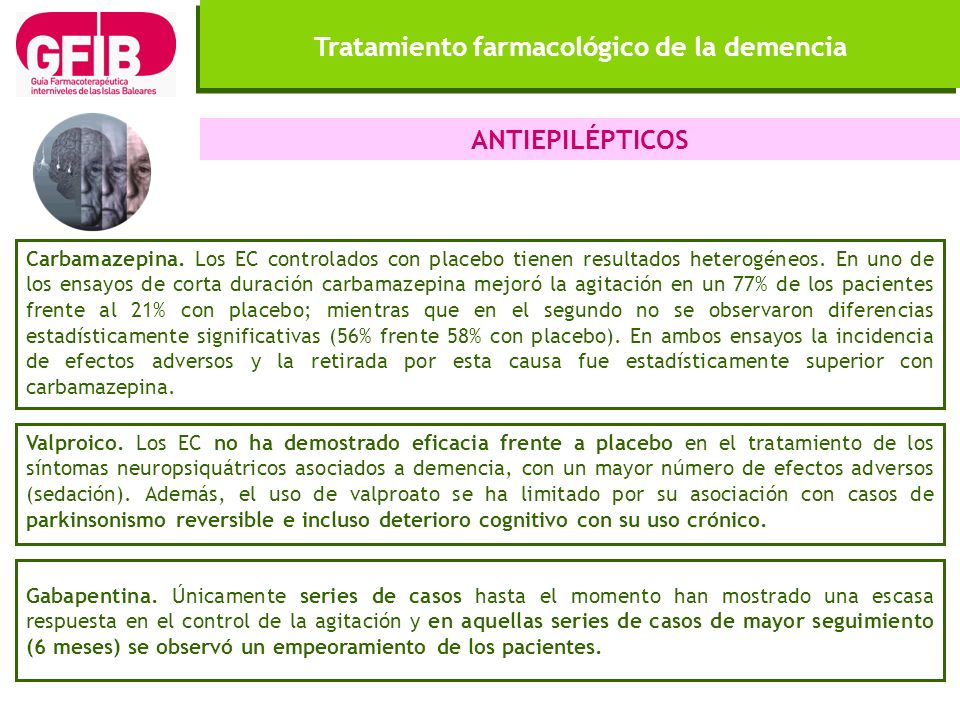 GFIB
Guía Farmacoterapéutica interniveles de las Islas Baleares

Tratamiento farmacológico de la demencia

ANTIEPILÉPTICOS

Carbamazepina. Los EC controlados con placebo tienen resultados heterogéneos. En uno de los ensayos de corta duración carbamazepina mejoró la agitación en un 77% de los pacientes frente al 21% con placebo; mientras que en el segundo no se observaron diferencias estadísticamente significativas (56% frente 58% con placebo). En ambos ensayos la incidencia de efectos adversos y la retirada por esta causa fue estadísticamente superior con carbamazepina.

Valproico. Los EC no ha demostrado eficacia frente a placebo en el tratamiento de los síntomas neuropsiquátricos asociados a demencia, con un mayor número de efectos adversos (sedación). Además, el uso de valproato se ha limitado por su asociación con casos de parkinsonismo reversible e incluso deterioro cognitivo con su uso crónico.

Gabapentina. Únicamente series de casos hasta el momento han mostrado una escasa respuesta en el control de la agitación y en aquellas series de casos de mayor seguimiento (6 meses) se observó un empeoramiento de los pacientes.